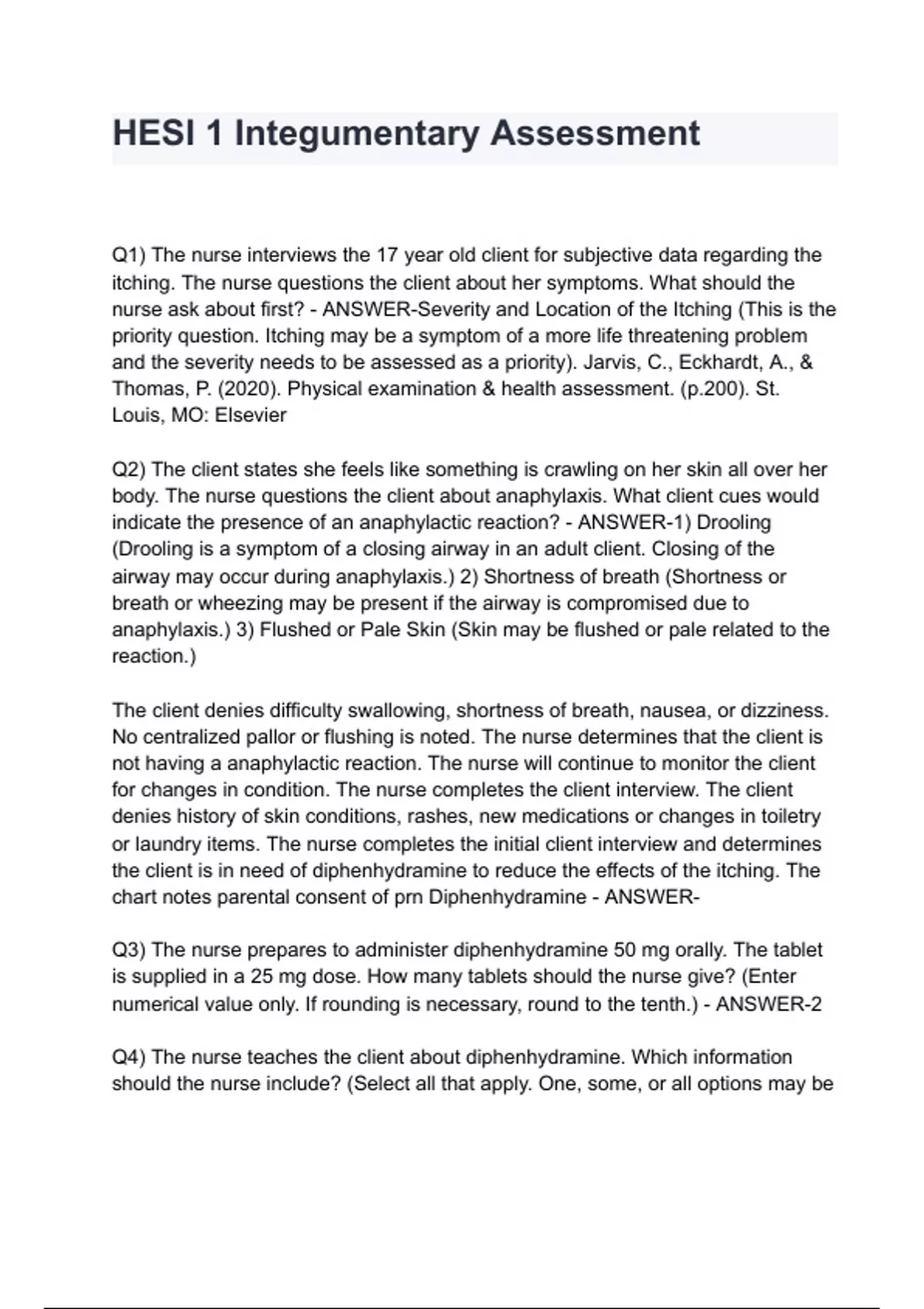 HESI 1 Integumentary Assessment

Q1) The nurse interviews the 17 year old client for subjective data regarding the itching. The nurse questions the client about her symptoms. What should the nurse ask about first? - ANSWER-Severity and Location of the Itching (This is the priority question. Itching may be a symptom of a more life threatening problem and the severity needs to be assessed as a priority). Jarvis, C., Eckhardt, A., & Thomas, P. (2020). Physical examination & health assessment. (p.200). St. Louis, MO: Elsevier

Q2) The client states she feels like something is crawling on her skin all over her body. The nurse questions the client about anaphylaxis. What client cues would indicate the presence of an anaphylactic reaction? - ANSWER-1) Drooling (Drooling is a symptom of a closing airway in an adult client. Closing of the airway may occur during anaphylaxis.) 2) Shortness of breath (Shortness or breath or wheezing may be present if the airway is compromised due to anaphylaxis.) 3) Flushed or Pale Skin (Skin may be flushed or pale related to the reaction.)

The client denies difficulty swallowing, shortness of breath, nausea, or dizziness. No centralized pallor or flushing is noted. The nurse determines that the client is not having a anaphylactic reaction. The nurse will continue to monitor the client for changes in condition. The nurse completes the client interview. The client denies history of skin conditions, rashes, new medications or changes in toiletry or laundry items. The nurse completes the initial client interview and determines the client is in need of diphenhydramine to reduce the effects of the itching. The chart notes parental consent of prn Diphenhydramine - ANSWER-

Q3) The nurse prepares to administer diphenhydramine 50 mg orally. The tablet is supplied in a 25 mg dose. How many tablets should the nurse give? (Enter numerical value only. If rounding is necessary, round to the tenth.) - ANSWER-2

Q4) The nurse teaches the client about diphenhydramine. Which information should the nurse include? (Select all that apply. One, some, or all options may be